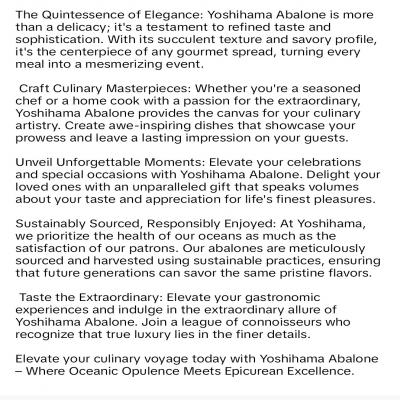 The Quintessence of Elegance: Yoshihama Abalone is more than a delicacy; it's a testament to refined taste and sophistication. With its succulent texture and savory profile, it's the centerpiece of any gourmet spread, turning every meal into a mesmerizing event.

Craft Culinary Masterpieces: Whether you're a seasoned chef or a home cook with a passion for the extraordinary, Yoshihama Abalone provides the canvas for your culinary artistry. Create awe-inspiring dishes that showcase your prowess and leave a lasting impression on your guests.

Unveil Unforgettable Moments: Elevate your celebrations and special occasions with Yoshihama Abalone. Delight your loved ones with an unparalleled gift that speaks volumes about your taste and appreciation for life's finest pleasures.

Sustainably Sourced, Responsibly Enjoyed: At Yoshihama, we prioritize the health of our oceans as much as the satisfaction of our patrons. Our abalones are meticulously sourced and harvested using sustainable practices, ensuring that future generations can savor the same pristine flavors.

Taste the Extraordinary: Elevate your gastronomic experiences and indulge in the extraordinary allure of Yoshihama Abalone. Join a league of connoisseurs who recognize that true luxury lies in the finer details.

Elevate your culinary voyage today with Yoshihama Abalone – Where Oceanic Opulence Meets Epicurean Excellence.